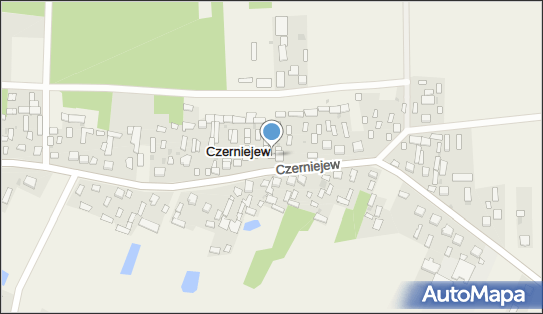 Czerniejew
Czerniejew
AutoMapa